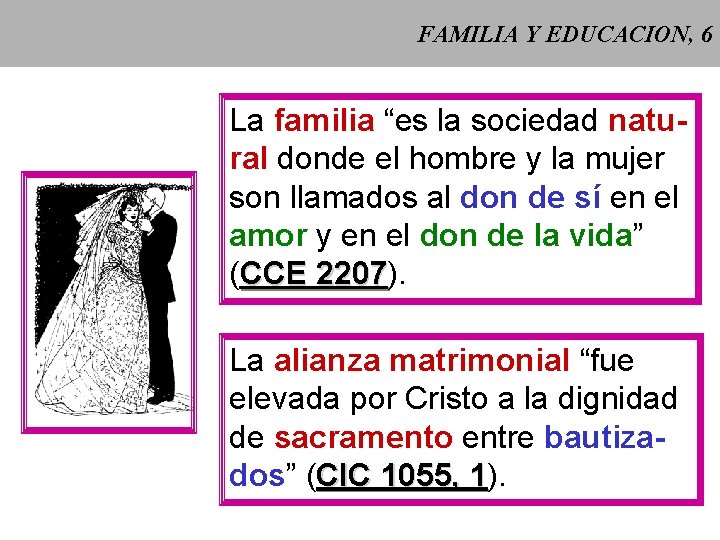 FAMILIA Y EDUCACION, 6

La familia "es la sociedad natural donde el hombre y la mujer son llamados al don de sí en el amor y en el don de la vida" (CCE 2207).

La alianza matrimonial "fue elevada por Cristo a la dignidad de sacramento entre bautizados" (CIC 1055, 1).